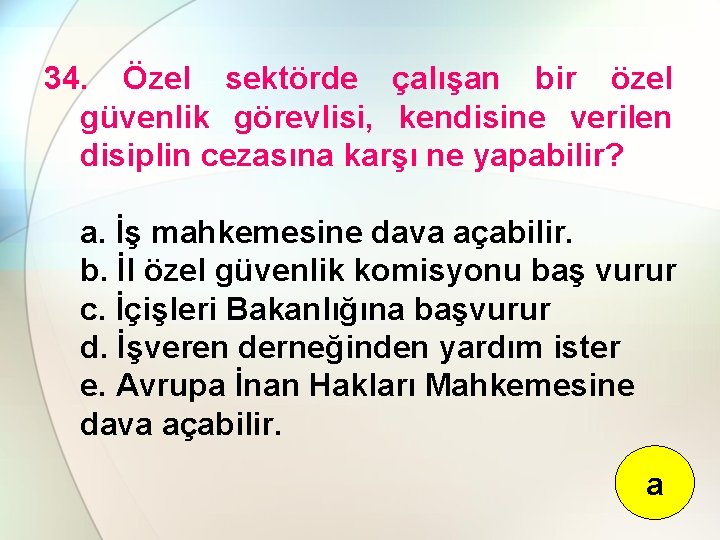 34. Özel sektörde çalışan bir özel güvenlik görevlisi, kendisine verilen disiplin cezasına karşı ne yapabilir?

a. İş mahkemesine dava açabilir.
b. İl özel güvenlik komisyonu baş vurur
c. İçişleri Bakanlığına başvurur
d. İşveren derneğinden yardım ister
e. Avrupa İnan Hakları Mahkemesine dava açabilir.

a